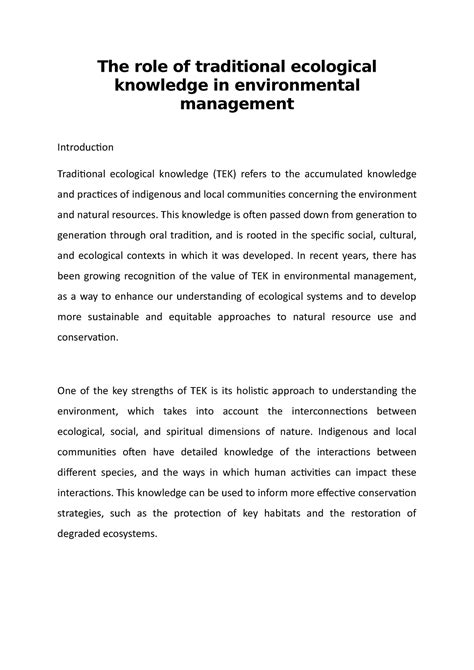 The role of traditional ecological knowledge in environmental management

Introduction

Traditional ecological knowledge (TEK) refers to the accumulated knowledge and practices of indigenous and local communities concerning the environment and natural resources. This knowledge is often passed down from generation to generation through oral tradition, and is rooted in the specific social, cultural, and ecological contexts in which it was developed. In recent years, there has been growing recognition of the value of TEK in environmental management, as a way to enhance our understanding of ecological systems and to develop more sustainable and equitable approaches to natural resource use and conservation.

One of the key strengths of TEK is its holistic approach to understanding the environment, which takes into account the interconnections between ecological, social, and spiritual dimensions of nature. Indigenous and local communities often have detailed knowledge of the interactions between different species, and the ways in which human activities can impact these interactions. This knowledge can be used to inform more effective conservation strategies, such as the protection of key habitats and the restoration of degraded ecosystems.